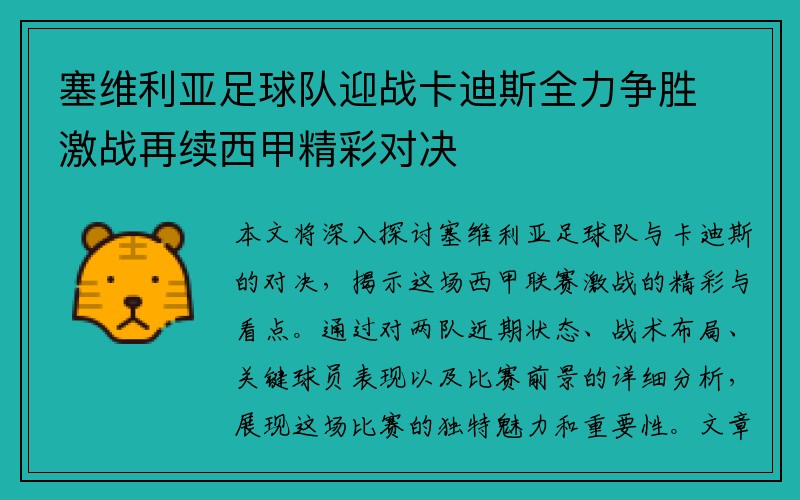 塞维利亚足球队迎战卡迪斯全力争胜激战再续西甲精彩对决

本文将深入探讨塞维利亚足球队与卡迪斯的对决，揭示这场西甲联赛激战的精彩与看点。通过对两队近期状态、战术布局、关键球员表现以及比赛前景的详细分析，展现这场比赛的独特魅力和重要性。文章